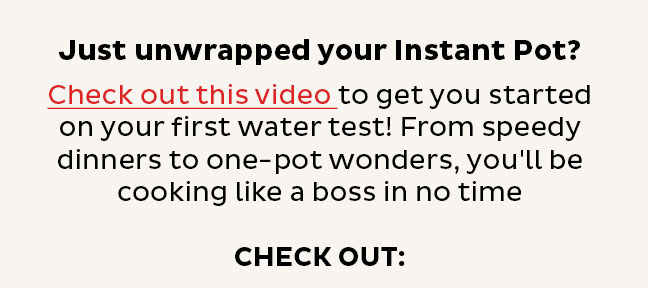 Just unwrapped your Instant Pot?

Check out this video to get you started on your first water test! From speedy dinners to one-pot wonders, you'll be cooking like a boss in no time

CHECK OUT: